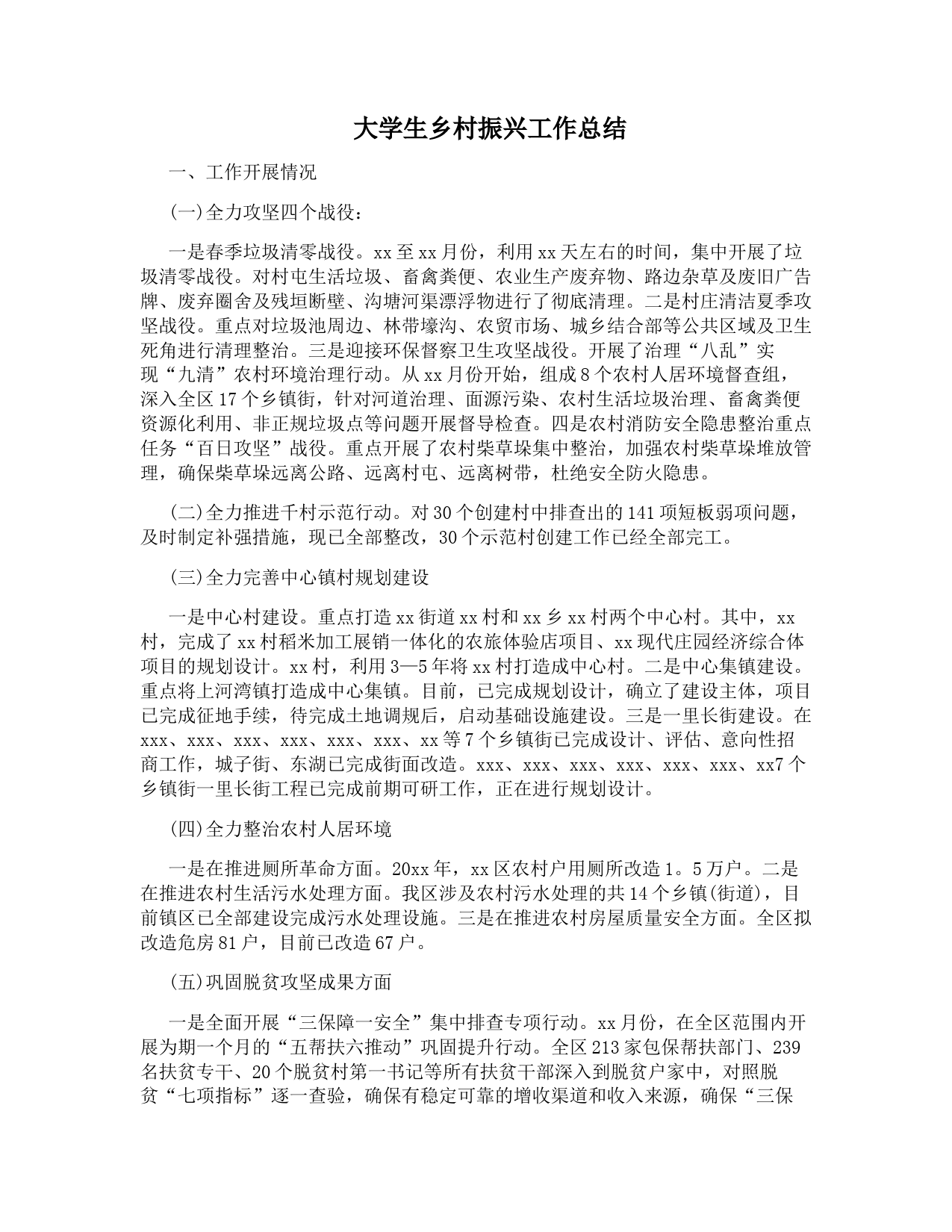 大学生乡村振兴工作总结

一、工作开展情况

(一)全力攻坚四个战役：

一是春季垃圾清零战役。xx至xx月份，利用xx天左右的时间，集中开展了垃圾清零战役。对村屯生活垃圾、畜禽粪便、农业生产废弃物、路边杂草及废旧广告牌、废弃圈舍及残垣断壁、沟塘河渠漂浮物进行了彻底清理。二是村庄清洁夏季攻坚战役。重点对垃圾池周边、林带壕沟、农贸市场、城乡结合部等公共区域及卫生死角进行清理整治。三是迎接环保督察卫生攻坚战役。开展了治理“八乱”实现“九清”农村环境治理行动。从xx月份开始，组成8个农村人居环境督查组，深入全区17个乡镇街，针对河道治理、面源污染、农村生活垃圾治理、畜禽粪便资源化利用、非正规垃圾点等问题开展督导检查。四是农村消防安全隐患整治重点任务“百日攻坚”战役。重点开展了农村柴草垛集中整治，加强农村柴草垛堆放管理，确保柴草垛远离公路、远离村屯、远离树带，杜绝安全防火隐患。

(二)全力推进千村示范行动。对30个创建村中排查出的141项短板弱项问题，及时制定补强措施，现已全部整改，30个示范村创建工作已经全部完工。

(三)全力完善中心镇村规划建设

一是中心村建设。重点打造xx街道xx村和xx乡xx村两个中心村。其中，xx村，完成了xx村稻米加工展销一体化的农旅体验店项目、xx现代庄园经济综合体项目的规划设计。xx村，利用3—5年将xx村打造成中心村。二是中心集镇建设。重点将上河湾镇打造成中心集镇。目前，已完成规划设计，确立了建设主体，项目已完成征地手续，待完成土地调规后，启动基础设施建设。三是一里长街建设。在xxx、xxx、xxx、xxx、xxx、xxx、xx等7个乡镇街已完成设计、评估、意向性招商工作，城子街、东湖已完成街面改造。xxx、xxx、xxx、xxx、xxx、xxx、xx7个乡镇街一里长街工程已完成前期可研工作，正在进行规划设计。

(四)全力整治农村人居环境

一是在推进厕所革命方面。20xx年，xx区农村户用厕所改造1。5万户。二是在推进农村生活污水处理方面。我区涉及农村污水处理的共14个乡镇(街道)，目前镇区已全部建设完成污水处理设施。三是在推进农村房屋质量安全方面。全区拟改造危房81户，目前已改造67户。

(五)巩固脱贫攻坚成果方面

一是全面开展“三保障一安全”集中排查专项行动。xx月份，在全区范围内开展为期一个月的“五帮扶六推动”巩固提升行动。全区213家包保帮扶部门、239名扶贫专干、20个脱贫村第一书记等所有扶贫干部深入到脱贫户家中，对照脱贫“七项指标”逐一查验，确保有稳定可靠的增收渠道和收入来源，确保“三保